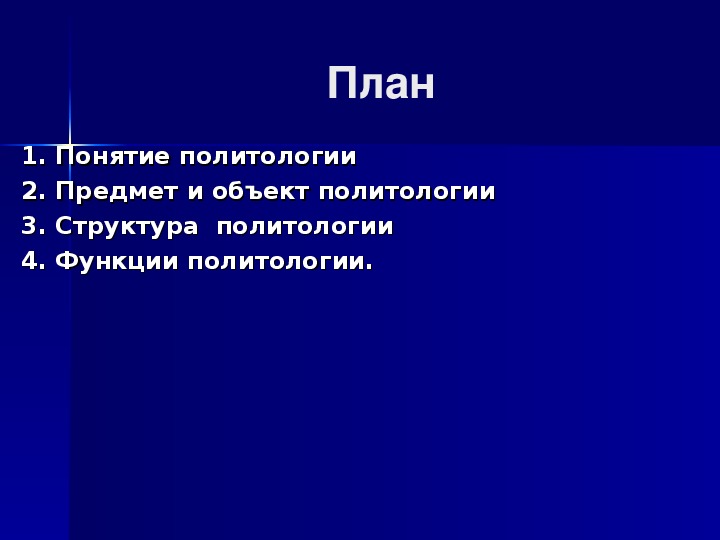 План

1. Понятие политологии
2. Предмет и объект политологии
3. Структура политологии
4. Функции политологии.